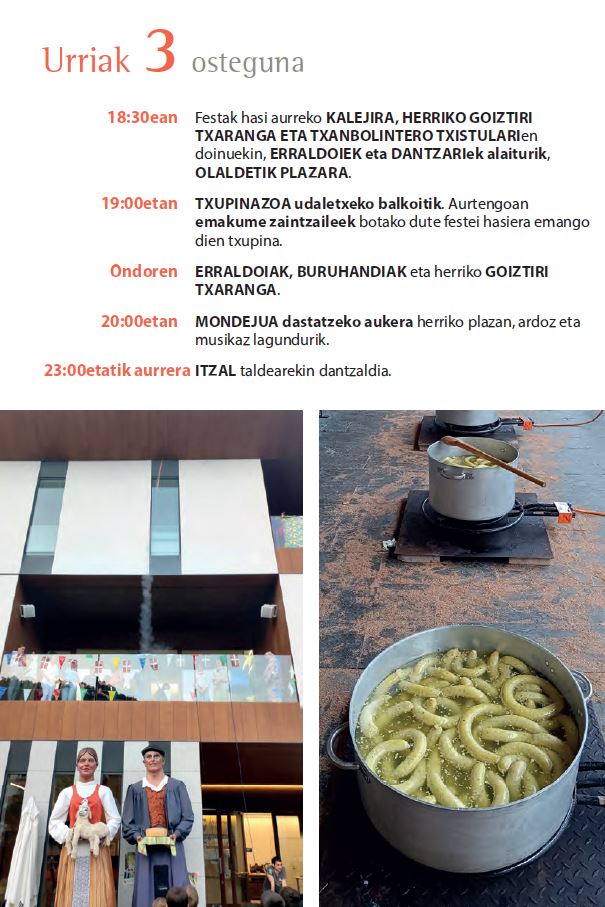 Urriak 3 osteguna

18:30ean Festak hasi aurreko KALEJIRA, HERRIKO GOIZTIRI TXARANGA ETA TXANBOLINTERO TXISTULARIen doinuekin, ERRALDOIEK eta DANTZARIek alaiturik, OLALDETIK PLAZARA.

19:00etan TXUPINAZOA udaletxeko balkoitik. Aurtengoan emakume zaintzaileek botako dute festei hasiera emango dien txupina.

Ondoren ERRALDOIAK, BURUHANDIAK eta herriko GOIZTIRI TXARANGA.

20:00etan MONDEJUA dastatzeko aukera herriko plazan, ardoz eta musikaz lagundurik.

23:00etatik aurrera ITZAL taldearekin dantzaldia.